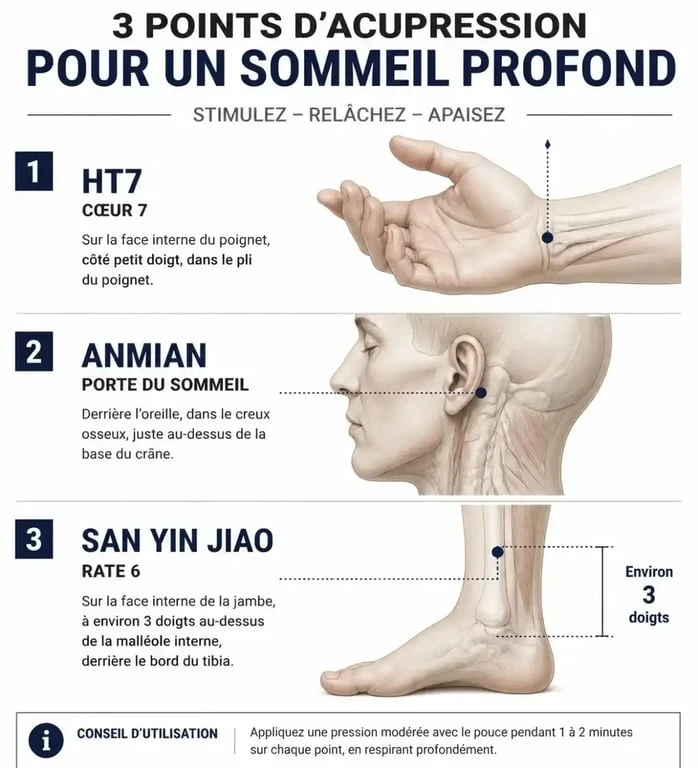 3 POINTS D'ACUPRESSION
POUR UN SOMMEIL PROFOND

STIMULEZ – RELÂCHEZ – APAISEZ

1
HT7
CŒUR 7
Sur la face interne du poignet, côté petit doigt, dans le pli du poignet.

2
ANMIAN
PORTE DU SOMMEIL
Derrière l'oreille, dans le creux osseux, juste au-dessus de la base du crâne.

3
SAN YIN JIAO
RATE 6
Sur la face interne de la jambe, à environ 3 doigts au-dessus de la malléole interne, derrière le bord du tibia.

Environ 3 doigts

i
CONSEIL D'UTILISATION
Appliquez une pression modérée avec le pouce pendant 1 à 2 minutes sur chaque point, en respirant profondément.